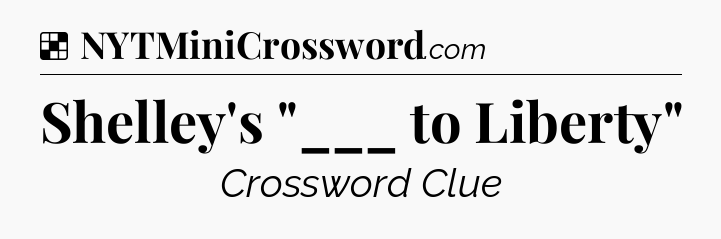 NYTMiniCrossword.com

Shelley's "___ to Liberty"

Crossword Clue